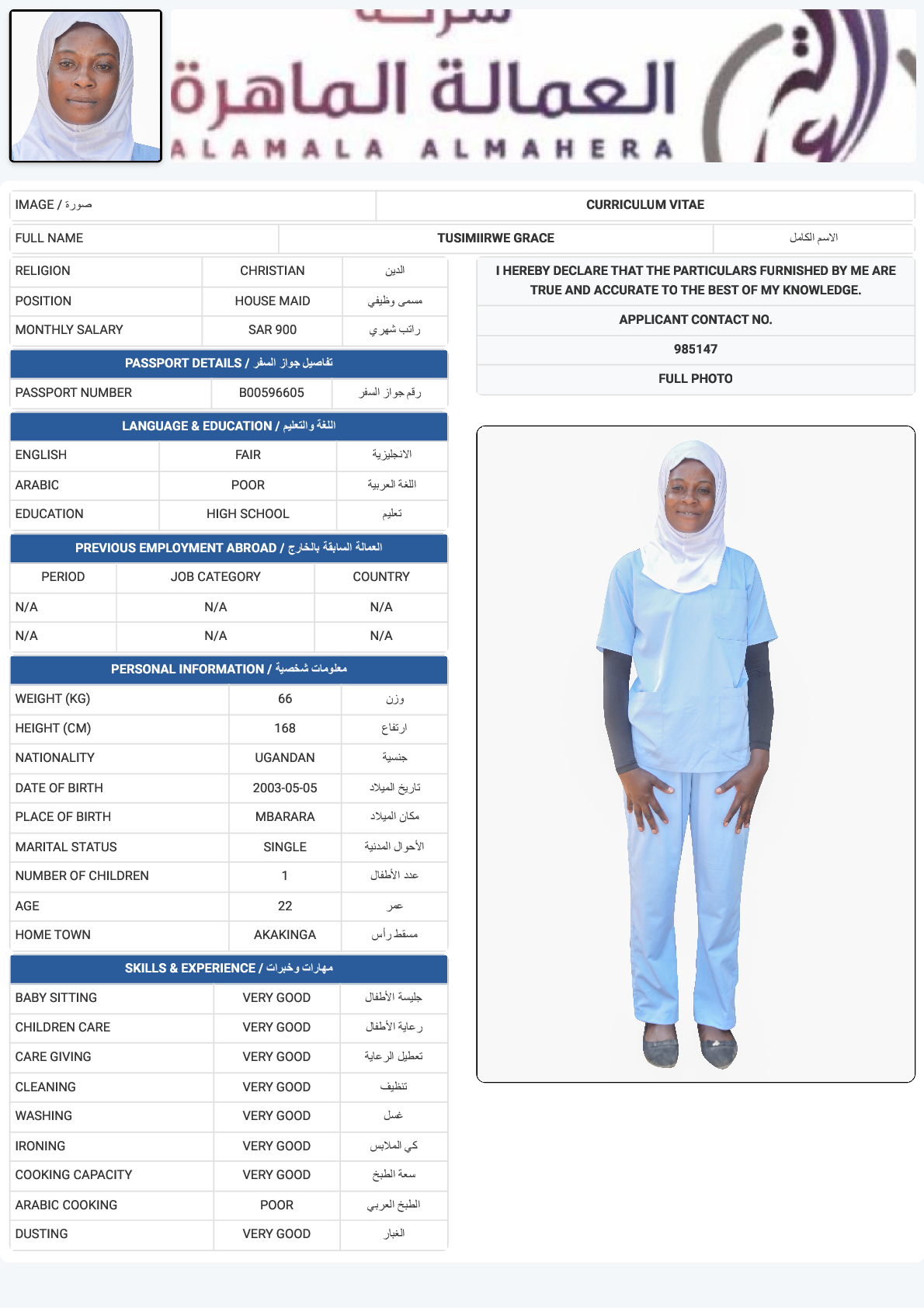 العمالة الماهرة
ALAMALA ALMAHERA

| IMAGE / صورة | CURRICULUM VITAE |
|---|---|

| FULL NAME | TUSIMIIRWE GRACE | الاسم الكامل |
|---|---|---|

| RELIGION | CHRISTIAN | الدين |
|---|---|---|
| POSITION | HOUSE MAID | مسمى وظيفي |
| MONTHLY SALARY | SAR 900 | راتب شهري |

PASSPORT DETAILS / تفاصيل جواز السفر

| PASSPORT NUMBER | B00596605 | رقم جواز السفر |
|---|---|---|

LANGUAGE & EDUCATION / اللغة والتعليم

| ENGLISH | FAIR | الانجليزية |
|---|---|---|
| ARABIC | POOR | اللغة العربية |
| EDUCATION | HIGH SCHOOL | تعليم |

PREVIOUS EMPLOYMENT ABROAD / العمالة السابقة بالخارج

| PERIOD | JOB CATEGORY | COUNTRY |
|---|---|---|
| N/A | N/A | N/A |
| N/A | N/A | N/A |

PERSONAL INFORMATION / معلومات شخصية

| WEIGHT (KG) | 66 | وزن |
|---|---|---|
| HEIGHT (CM) | 168 | ارتفاع |
| NATIONALITY | UGANDAN | جنسية |
| DATE OF BIRTH | 2003-05-05 | تاريخ الميلاد |
| PLACE OF BIRTH | MBARARA | مكان الميلاد |
| MARITAL STATUS | SINGLE | الأحوال المدنية |
| NUMBER OF CHILDREN | 1 | عدد الأطفال |
| AGE | 22 | عمر |
| HOME TOWN | AKAKINGA | مسقط رأس |

SKILLS & EXPERIENCE / مهارات وخبرات

| BABY SITTING | VERY GOOD | جليسة الأطفال |
|---|---|---|
| CHILDREN CARE | VERY GOOD | رعاية الأطفال |
| CARE GIVING | VERY GOOD | تعطيل الرعاية |
| CLEANING | VERY GOOD | تنظيف |
| WASHING | VERY GOOD | غسل |
| IRONING | VERY GOOD | كي الملابس |
| COOKING CAPACITY | VERY GOOD | سعة الطبخ |
| ARABIC COOKING | POOR | الطبخ العربي |
| DUSTING | VERY GOOD | الغبار |

I HEREBY DECLARE THAT THE PARTICULARS FURNISHED BY ME ARE TRUE AND ACCURATE TO THE BEST OF MY KNOWLEDGE.

APPLICANT CONTACT NO.

985147

FULL PHOTO